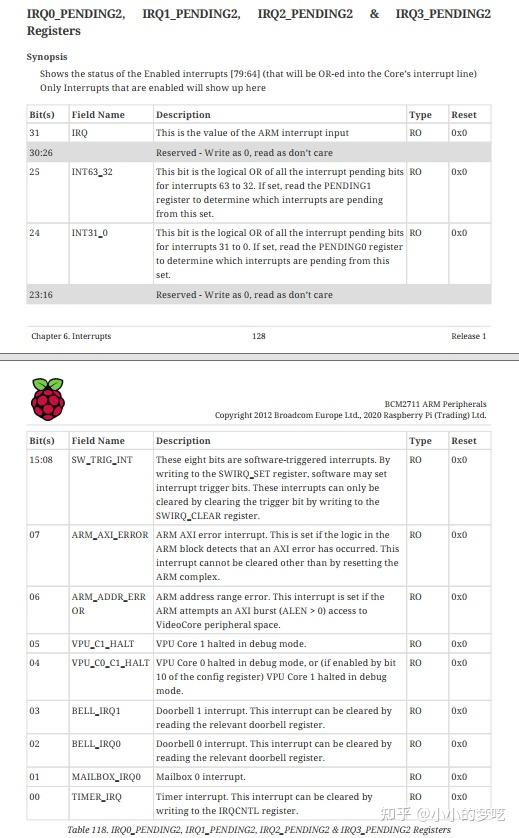 IRQ0_PENDING2, IRQ1_PENDING2, IRQ2_PENDING2 & IRQ3_PENDING2 Registers

Synopsis

Shows the status of the Enabled interrupts [79:64] (that will be OR-ed into the Core's interrupt line)
Only Interrupts that are enabled will show up here

| Bit(s) | Field Name | Description | Type | Reset |
|---|---|---|---|---|
| 31 | IRQ | This is the value of the ARM interrupt input | RO | 0x0 |
| 30:26 | | Reserved - Write as 0, read as don't care | | |
| 25 | INT63_32 | This bit is the logical OR of all the interrupt pending bits for interrupts 63 to 32. If set, read the PENDING1 register to determine which interrupts are pending from this set. | RO | 0x0 |
| 24 | INT31_0 | This bit is the logical OR of all the interrupt pending bits for interrupts 31 to 0. If set, read the PENDING0 register to determine which interrupts are pending from this set. | RO | 0x0 |
| 23:16 | | Reserved - Write as 0, read as don't care | | |

Chapter 6. Interrupts 128 Release 1

BCM2711 ARM Peripherals
Copyright 2012 Broadcom Europe Ltd., 2020 Raspberry Pi (Trading) Ltd.

| Bit(s) | Field Name | Description | Type | Reset |
|---|---|---|---|---|
| 15:08 | SW_TRIG_INT | These eight bits are software-triggered interrupts. By writing to the SWIRQ_SET register, software may set interrupt trigger bits. These interrupts can only be cleared by clearing the trigger bit by writing to the SWIRQ_CLEAR register. | RO | 0x0 |
| 07 | ARM_AXI_ERROR | ARM AXI error interrupt. This is set if the logic in the ARM block detects that an AXI error has occurred. This interrupt cannot be cleared other than by resetting the ARM complex. | RO | 0x0 |
| 06 | ARM_ADDR_ERROR | ARM address range error. This interrupt is set if the ARM attempts an AXI burst (ALEN > 0) access to VideoCore peripheral space. | RO | 0x0 |
| 05 | VPU_C1_HALT | VPU Core 1 halted in debug mode. | RO | 0x0 |
| 04 | VPU_C0_C1_HALT | VPU Core 0 halted in debug mode, or (if enabled by bit 10 of the config register) VPU Core 1 halted in debug mode. | RO | 0x0 |
| 03 | BELL_IRQ1 | Doorbell 1 interrupt. This interrupt can be cleared by reading the relevant doorbell register. | RO | 0x0 |
| 02 | BELL_IRQ0 | Doorbell 0 interrupt. This interrupt can be cleared by reading the relevant doorbell register. | RO | 0x0 |
| 01 | MAILBOX_IRQ0 | Mailbox 0 interrupt. | RO | 0x0 |
| 00 | TIMER_IRQ | Timer interrupt. This interrupt can be cleared by writing to the IRQCNTL register. | RO | 0x0 |

Table 118. IRQ0_PENDING2, IRQ1_PENDING2, IRQ2_PENDING2 & IRQ3_PENDING2 Registers

知乎 @小小的梦呓